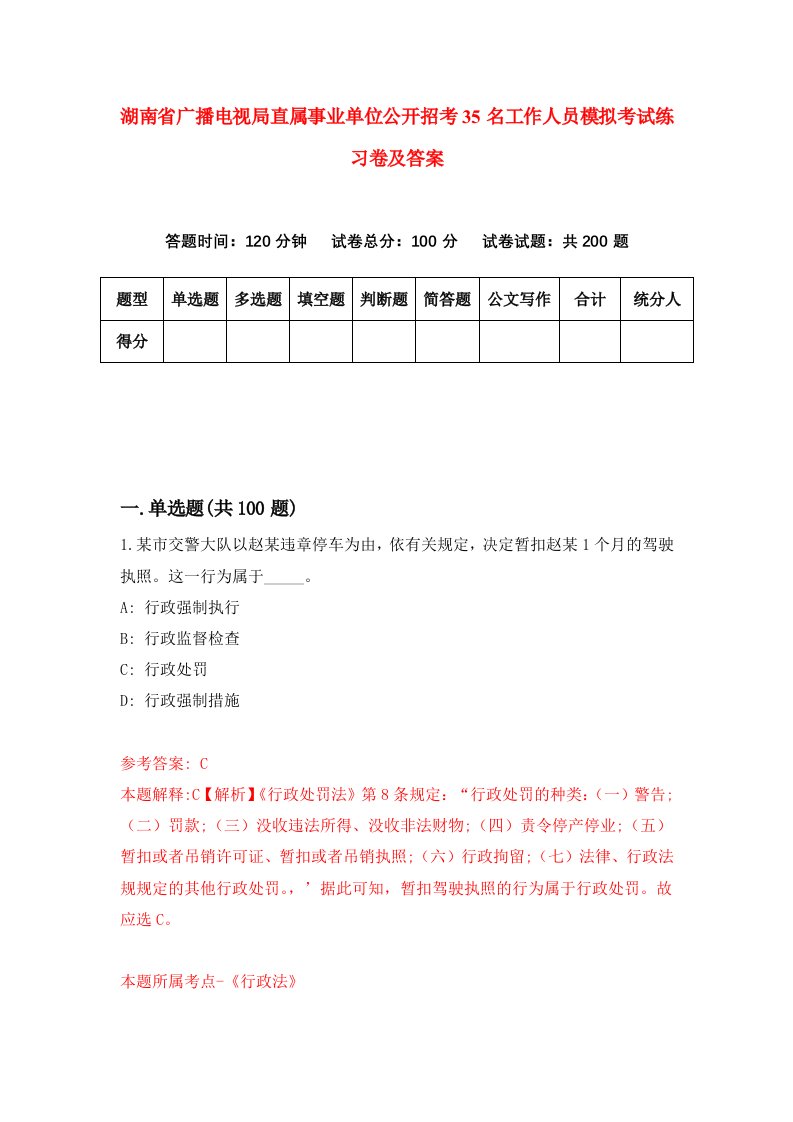 湖南省广播电视局直属事业单位公开招考35名工作人员模拟考试练习卷及答案

答题时间：120分钟　试卷总分：100分　试卷试题：共200题

| 题型 | 单选题 | 多选题 | 填空题 | 判断题 | 简答题 | 公文写作 | 合计 | 统分人 |
|---|---|---|---|---|---|---|---|---|
| 得分 | | | | | | | | |

一.单选题(共100题)

1.某市交警大队以赵某违章停车为由，依有关规定，决定暂扣赵某1个月的驾驶执照。这一行为属于_____。

A: 行政强制执行

B: 行政监督检查

C: 行政处罚

D: 行政强制措施

参考答案: C

本题解释:C【解析】《行政处罚法》第8条规定：“行政处罚的种类：(一）警告；（二）罚款；(三）没收违法所得、没收非法财物；(四）责令停产停业；(五）暂扣或者吊销许可证、暂扣或者吊销执照；(六）行政拘留；(七）法律、行政法规规定的其他行政处罚。，’据此可知，暂扣驾驶执照的行为属于行政处罚。故应选C。

本题所属考点-《行政法》